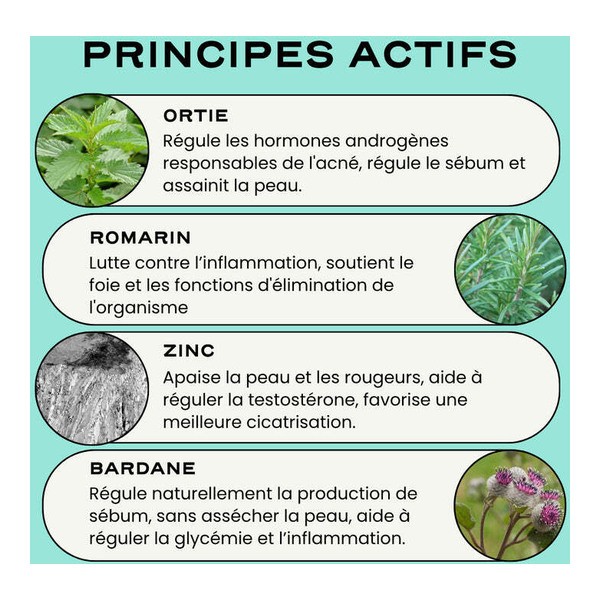 PRINCIPES ACTIFS

ORTIE
Régule les hormones androgènes responsables de l'acné, régule le sébum et assainit la peau.

ROMARIN
Lutte contre l'inflammation, soutient le foie et les fonctions d'élimination de l'organisme

ZINC
Apaise la peau et les rougeurs, aide à réguler la testostérone, favorise une meilleure cicatrisation.

BARDANE
Régule naturellement la production de sébum, sans assécher la peau, aide à réguler la glycémie et l'inflammation.